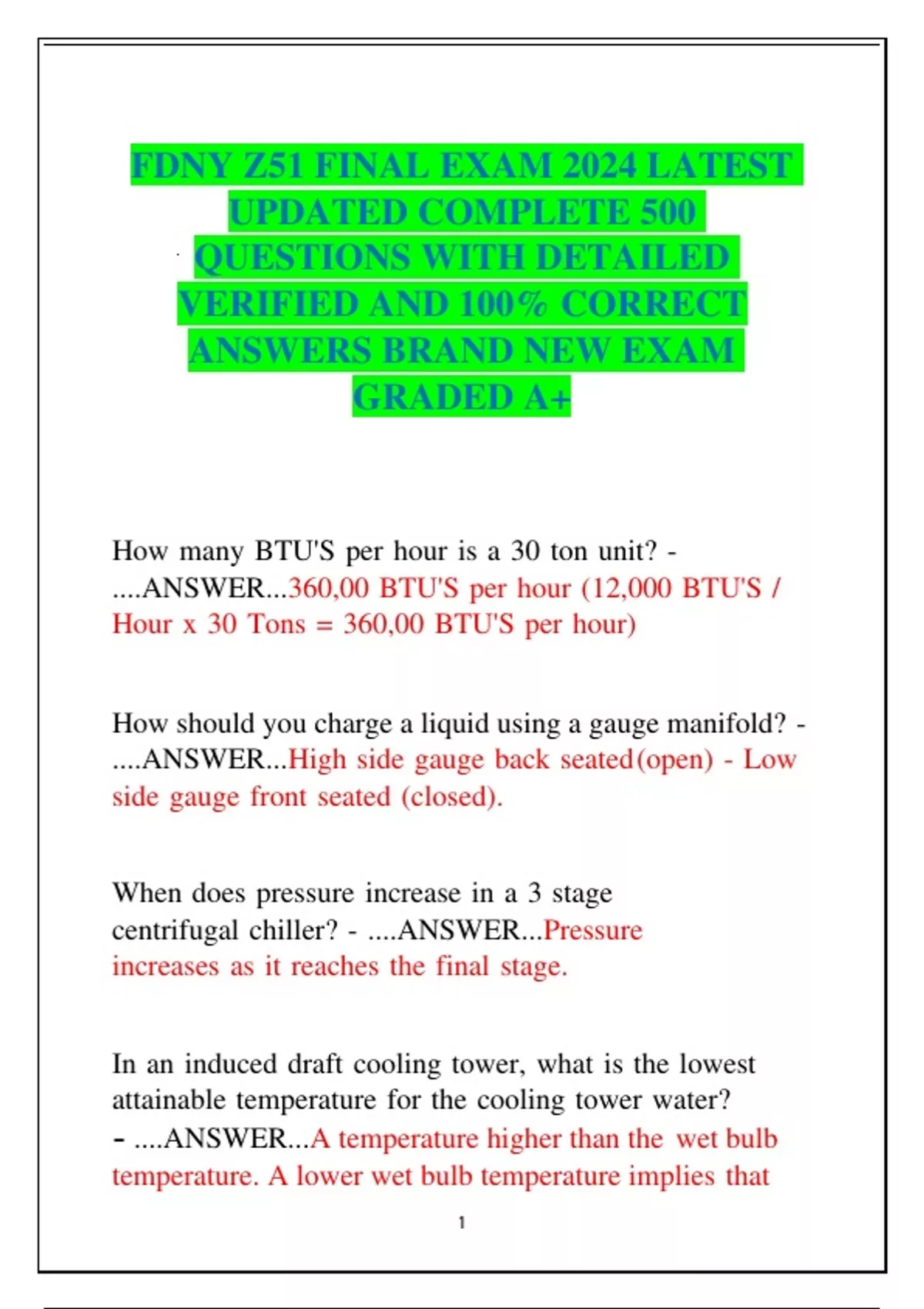 FDNY Z51 FINAL EXAM 2024 LATEST UPDATED COMPLETE 500 QUESTIONS WITH DETAILED VERIFIED AND 100% CORRECT ANSWERS BRAND NEW EXAM GRADED A+

How many BTU'S per hour is a 30 ton unit? - ....ANSWER...360,00 BTU'S per hour (12,000 BTU'S / Hour x 30 Tons = 360,00 BTU'S per hour)

How should you charge a liquid using a gauge manifold? - ....ANSWER...High side gauge back seated(open) - Low side gauge front seated (closed).

When does pressure increase in a 3 stage centrifugal chiller? - ....ANSWER...Pressure increases as it reaches the final stage.

In an induced draft cooling tower, what is the lowest attainable temperature for the cooling tower water? - ....ANSWER...A temperature higher than the wet bulb temperature. A lower wet bulb temperature implies that

1